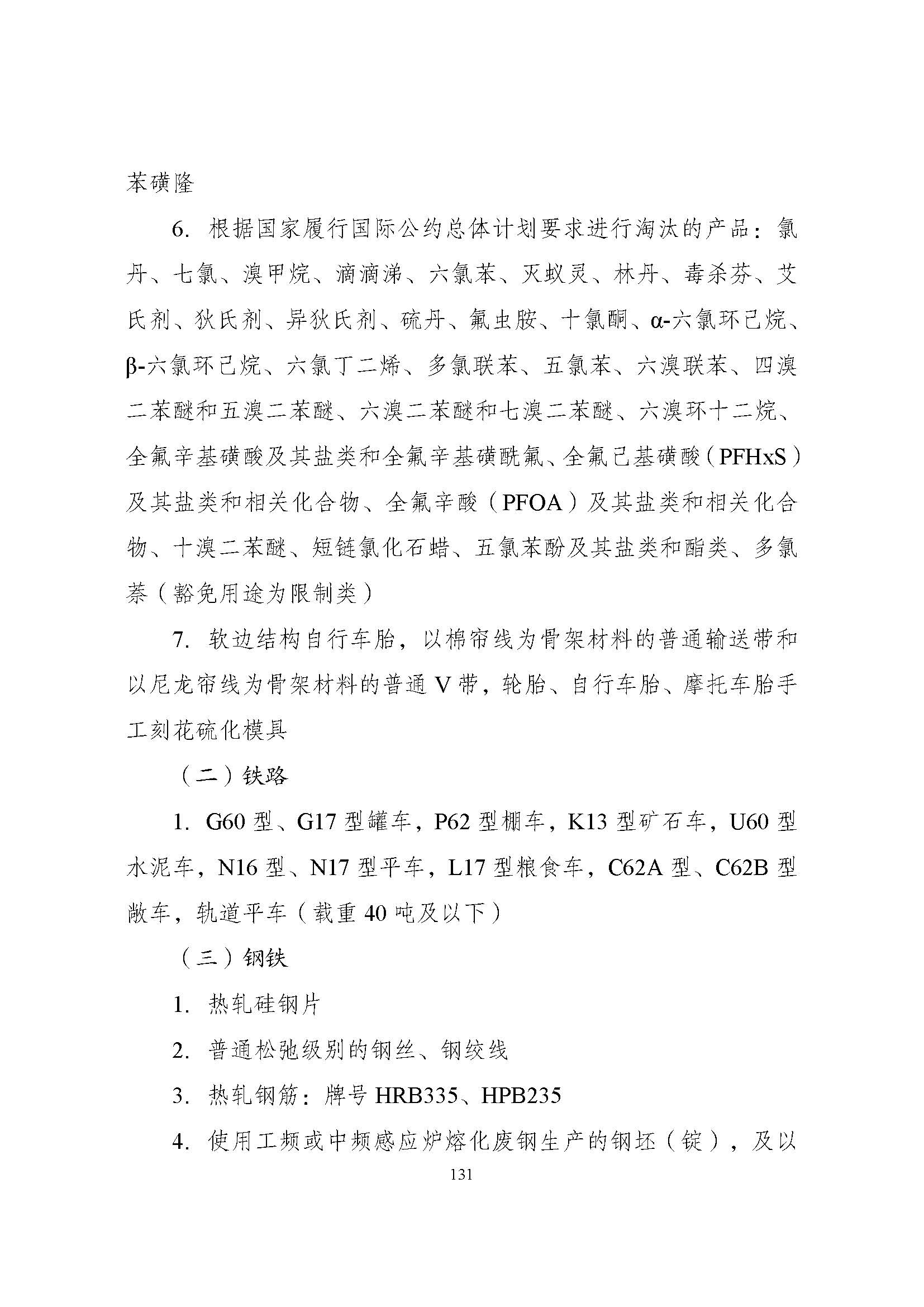 苯磺隆

6. 根据国家履行国际公约总体计划要求进行淘汰的产品：氯丹、七氯、溴甲烷、滴滴涕、六氯苯、灭蚁灵、林丹、毒杀芬、艾氏剂、狄氏剂、异狄氏剂、硫丹、氟虫胺、十氯酮、α-六氯环己烷、β-六氯环己烷、六氯丁二烯、多氯联苯、五氯苯、六溴联苯、四溴二苯醚和五溴二苯醚、六溴二苯醚和七溴二苯醚、六溴环十二烷、全氟辛基磺酸及其盐类和全氟辛基磺酰氟、全氟己基磺酸（PFHxS）及其盐类和相关化合物、全氟辛酸（PFOA）及其盐类和相关化合物、十溴二苯醚、短链氯化石蜡、五氯苯酚及其盐类和酯类、多氯萘（豁免用途为限制类）

7. 软边结构自行车胎，以棉帘线为骨架材料的普通输送带和以尼龙帘线为骨架材料的普通 V 带，轮胎、自行车胎、摩托车胎手工刻花硫化模具

（二）铁路

1. G60 型、G17 型罐车，P62 型棚车，K13 型矿石车，U60 型水泥车，N16 型、N17 型平车，L17 型粮食车，C62A 型、C62B 型敞车，轨道平车（载重 40 吨及以下）

（三）钢铁

1. 热轧硅钢片

2. 普通松弛级别的钢丝、钢绞线

3. 热轧钢筋：牌号 HRB335、HPB235

4. 使用工频或中频感应炉熔化废钢生产的钢坯（锭），及以

131